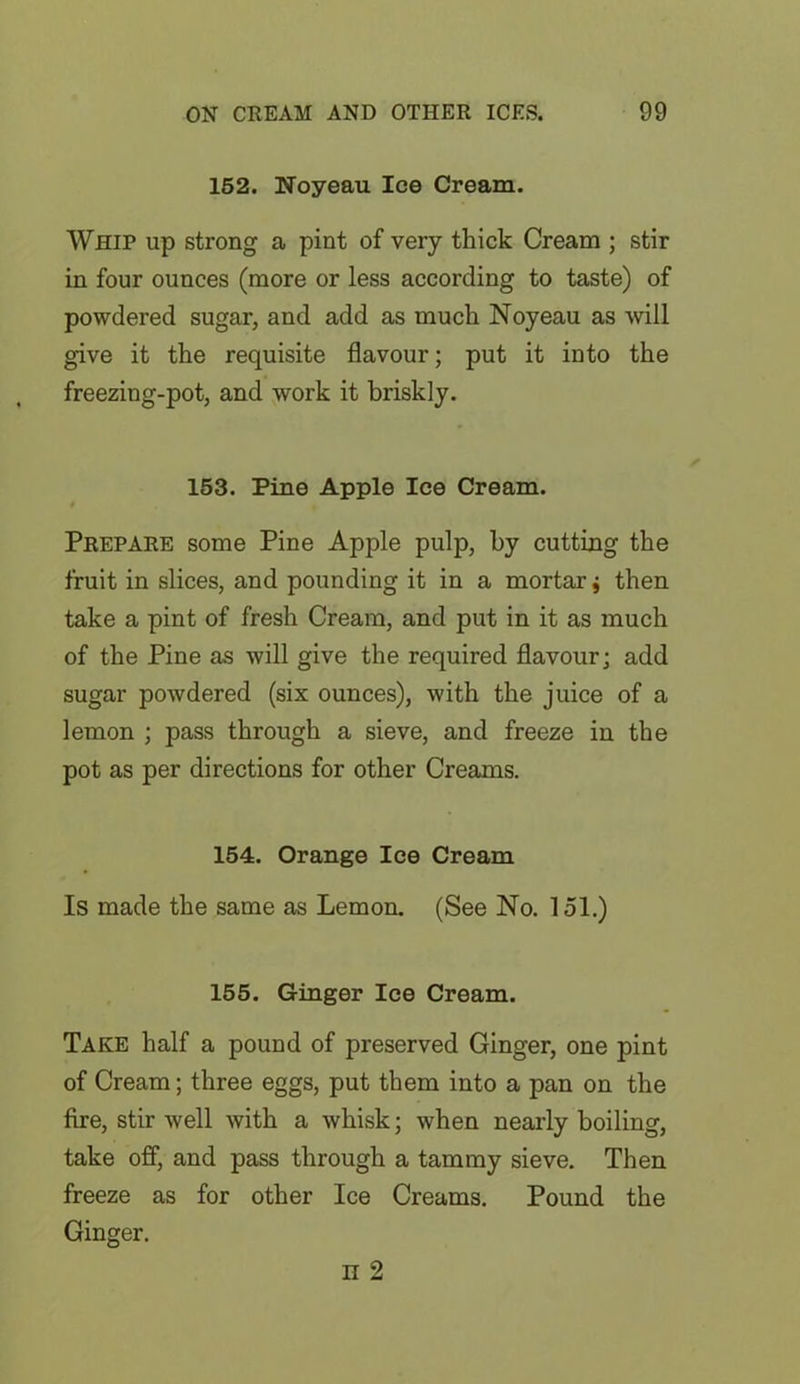 ON CREAM AND OTHER ICES. 99

152. Noyeau Ice Cream.

Whip up strong a pint of very thick Cream ; stir in four ounces (more or less according to taste) of powdered sugar, and add as much Noyeau as will give it the requisite flavour; put it into the freezing-pot, and work it briskly.

153. Pine Apple Ice Cream.

Prepare some Pine Apple pulp, by cutting the fruit in slices, and pounding it in a mortar; then take a pint of fresh Cream, and put in it as much of the Pine as will give the required flavour; add sugar powdered (six ounces), with the juice of a lemon ; pass through a sieve, and freeze in the pot as per directions for other Creams.

154. Orange Ice Cream

Is made the same as Lemon. (See No. 151.)

155. Ginger Ice Cream.

Take half a pound of preserved Ginger, one pint of Cream; three eggs, put them into a pan on the fire, stir well with a whisk; when nearly boiling, take off, and pass through a tammy sieve. Then freeze as for other Ice Creams. Pound the Ginger.

H 2